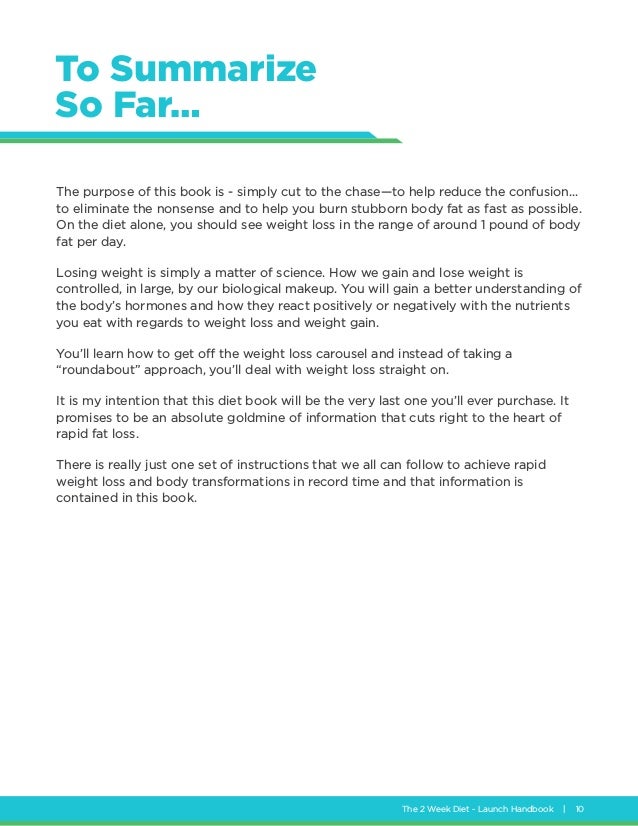 To Summarize So Far...

The purpose of this book is - simply cut to the chase—to help reduce the confusion... to eliminate the nonsense and to help you burn stubborn body fat as fast as possible. On the diet alone, you should see weight loss in the range of around 1 pound of body fat per day.

Losing weight is simply a matter of science. How we gain and lose weight is controlled, in large, by our biological makeup. You will gain a better understanding of the body's hormones and how they react positively or negatively with the nutrients you eat with regards to weight loss and weight gain.

You'll learn how to get off the weight loss carousel and instead of taking a "roundabout" approach, you'll deal with weight loss straight on.

It is my intention that this diet book will be the very last one you'll ever purchase. It promises to be an absolute goldmine of information that cuts right to the heart of rapid fat loss.

There is really just one set of instructions that we all can follow to achieve rapid weight loss and body transformations in record time and that information is contained in this book.

The 2 Week Diet - Launch Handbook | 10